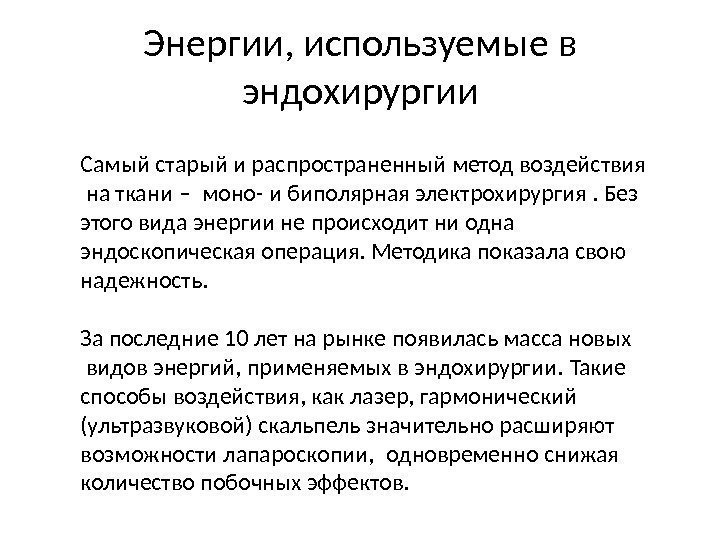 Энергии, используемые в эндохирургии

Самый старый и распространенный метод воздействия на ткани – моно- и биполярная электрохирургия . Без этого вида энергии не происходит ни одна эндоскопическая операция. Методика показала свою надежность.

За последние 10 лет на рынке появилась масса новых видов энергий, применяемых в эндохирургии. Такие способы воздействия, как лазер, гармонический (ультразвуковой) скальпель значительно расширяют возможности лапароскопии, одновременно снижая количество побочных эффектов.